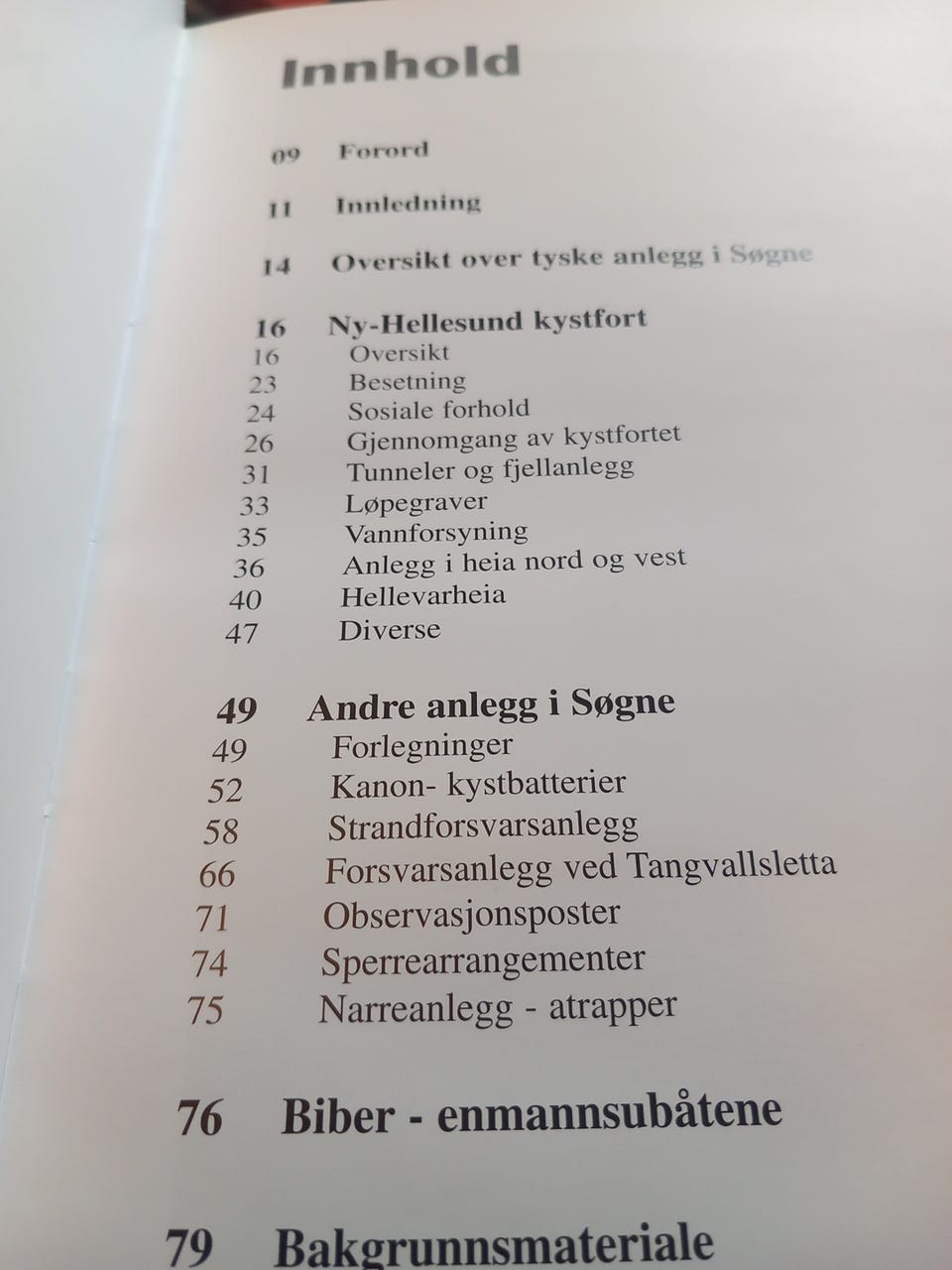 Innhold

09 Forord

11 Innledning

14 Oversikt over tyske anlegg i Søgne

16 Ny-Hellesund kystfort
16 Oversikt
23 Besetning
24 Sosiale forhold
26 Gjennomgang av kystfortet
31 Tunneler og fjellanlegg
33 Løpegraver
35 Vannforsyning
36 Anlegg i heia nord og vest
40 Hellevarheia
47 Diverse

49 Andre anlegg i Søgne
49 Forlegninger
52 Kanon- kystbatterier
58 Strandforsvarsanlegg
66 Forsvarsanlegg ved Tangvallsletta
71 Observasjonsposter
74 Sperrearrangementer
75 Narreanlegg - atrapper

76 Biber - enmannsubåtene

79 Bakgrunnsmateriale